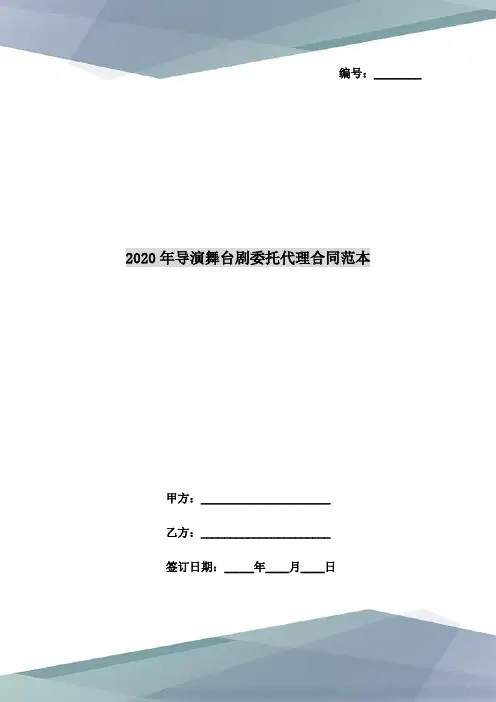 编号：____

2020年导演舞台剧委托代理合同范本

甲方：____

乙方：____

签订日期：____年____月____日